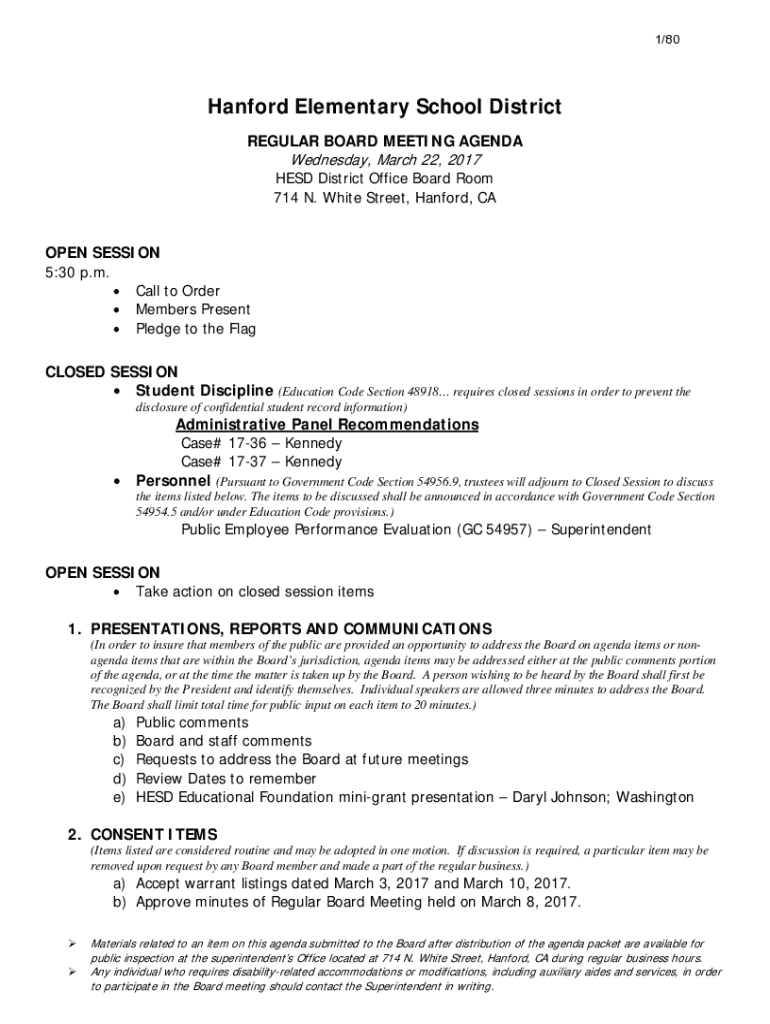 1/80

Hanford Elementary School District

REGULAR BOARD MEETING AGENDA
Wednesday, March 22, 2017
HESD District Office Board Room
714 N. White Street, Hanford, CA

OPEN SESSION
5:30 p.m.
• Call to Order
• Members Present
• Pledge to the Flag

CLOSED SESSION
• Student Discipline (Education Code Section 48918… requires closed sessions in order to prevent the disclosure of confidential student record information)
Administrative Panel Recommendations
Case# 17-36 – Kennedy
Case# 17-37 – Kennedy
• Personnel (Pursuant to Government Code Section 54956.9, trustees will adjourn to Closed Session to discuss the items listed below. The items to be discussed shall be announced in accordance with Government Code Section 54954.5 and/or under Education Code provisions.)
Public Employee Performance Evaluation (GC 54957) – Superintendent

OPEN SESSION
• Take action on closed session items

1. PRESENTATIONS, REPORTS AND COMMUNICATIONS
(In order to insure that members of the public are provided an opportunity to address the Board on agenda items or non-agenda items that are within the Board's jurisdiction, agenda items may be addressed either at the public comments portion of the agenda, or at the time the matter is taken up by the Board. A person wishing to be heard by the Board shall first be recognized by the President and identify themselves. Individual speakers are allowed three minutes to address the Board. The Board shall limit total time for public input on each item to 20 minutes.)
a) Public comments
b) Board and staff comments
c) Requests to address the Board at future meetings
d) Review Dates to remember
e) HESD Educational Foundation mini-grant presentation – Daryl Johnson; Washington

2. CONSENT ITEMS
(Items listed are considered routine and may be adopted in one motion. If discussion is required, a particular item may be removed upon request by any Board member and made a part of the regular business.)
a) Accept warrant listings dated March 3, 2017 and March 10, 2017.
b) Approve minutes of Regular Board Meeting held on March 8, 2017.

➢ Materials related to an item on this agenda submitted to the Board after distribution of the agenda packet are available for public inspection at the superintendent's Office located at 714 N. White Street, Hanford, CA during regular business hours.
➢ Any individual who requires disability-related accommodations or modifications, including auxiliary aides and services, in order to participate in the Board meeting should contact the Superintendent in writing.